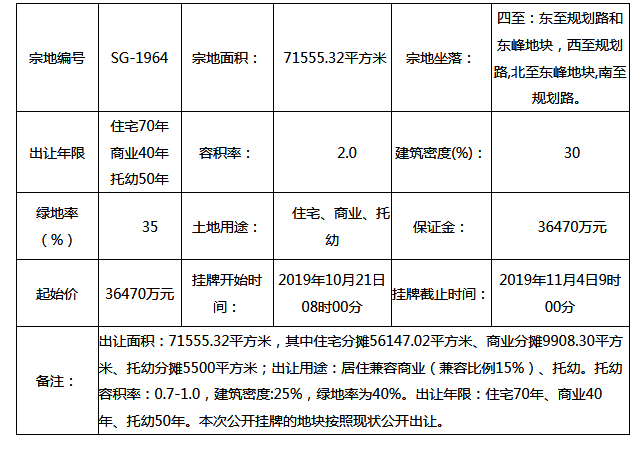 | 宗地编号 | SG-1964 | 宗地面积： | 71555.32平方米 | 宗地坐落： | 四至：东至规划路和东峰地块，西至规划路,北至东峰地块,南至规划路。 |
|---|---|---|---|---|---|
| 出让年限 | 住宅70年 商业40年 托幼50年 | 容积率： | 2.0 | 建筑密度(%)： | 30 |
| 绿地率（%） | 35 | 土地用途： | 住宅、商业、托幼 | 保证金： | 36470万元 |
| 起始价 | 36470万元 | 挂牌开始时间： | 2019年10月21日08时00分 | 挂牌截止时间： | 2019年11月4日9时00分 |
| 备注： | 出让面积：71555.32平方米，其中住宅分摊56147.02平方米、商业分摊9908.30平方米、托幼分摊5500平方米；出让用途：居住兼容商业（兼容比例15%）、托幼。托幼容积率：0.7-1.0，建筑密度:25%，绿地率为40%。出让年限：住宅70年、商业40年、托幼50年。本次公开挂牌的地块按照现状公开出让。 | | | | |